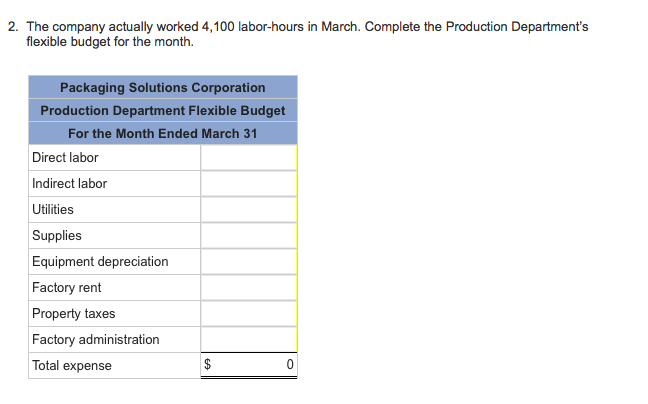 2. The company actually worked 4,100 labor-hours in March. Complete the Production Department's flexible budget for the month.

| Packaging Solutions Corporation | |
|---|---|
| Production Department Flexible Budget | |
| For the Month Ended March 31 | |
| Direct labor | |
| Indirect labor | |
| Utilities | |
| Supplies | |
| Equipment depreciation | |
| Factory rent | |
| Property taxes | |
| Factory administration | |
| Total expense | $ 0 |